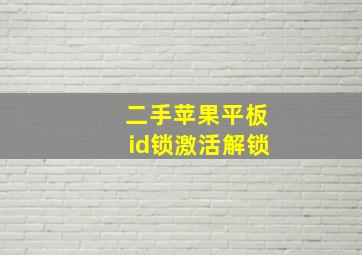 二手苹果平板
id锁激活解锁